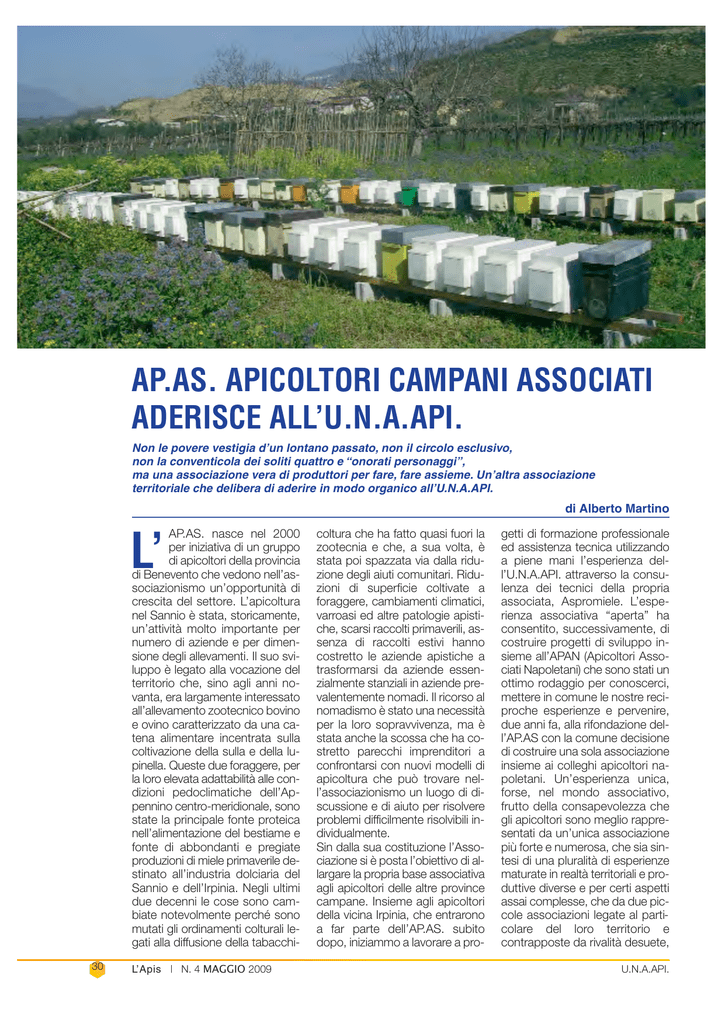 AP.AS. APICOLTORI CAMPANI ASSOCIATI ADERISCE ALL'U.N.A.API.

Non le povere vestigia d'un lontano passato, non il circolo esclusivo, non la conventicola dei soliti quattro e "onorati personaggi", ma una associazione vera di produttori per fare, fare assieme. Un'altra associazione territoriale che delibera di aderire in modo organico all'U.N.A.API.

di Alberto Martino

L'AP.AS. nasce nel 2000 per iniziativa di un gruppo di apicoltori della provincia di Benevento che vedono nell'associazionismo un'opportunità di crescita del settore. L'apicoltura nel Sannio è stata, storicamente, un'attività molto importante per numero di aziende e per dimensione degli allevamenti. Il suo sviluppo è legato alla vocazione del territorio che, sino agli anni novanta, era largamente interessato all'allevamento zootecnico bovino e ovino caratterizzato da una catena alimentare incentrata sulla coltivazione della sulla e della lupinella. Queste due foraggere, per la loro elevata adattabilità alle condizioni pedoclimatiche dell'Appennino centro-meridionale, sono state la principale fonte proteica nell'alimentazione del bestiame e fonte di abbondanti e pregiate produzioni di miele primaverile destinato all'industria dolciaria del Sannio e dell'Irpinia. Negli ultimi due decenni le cose sono cambiate notevolmente perché sono mutati gli ordinamenti colturali legati alla diffusione della tabacchicoltura che ha fatto quasi fuori la zootecnia e che, a sua volta, è stata poi spazzata via dalla riduzione degli aiuti comunitari. Riduzioni di superficie coltivate a foraggere, cambiamenti climatici, varroasi ed altre patologie apistiche, scarsi raccolti primaverili, assenza di raccolti estivi hanno costretto le aziende apistiche a trasformarsi da aziende essenzialmente stanziali in aziende prevalentemente nomadi. Il ricorso al nomadismo è stato una necessità per la loro sopravvivenza, ma è stata anche la scossa che ha costretto parecchi imprenditori a confrontarsi con nuovi modelli di apicoltura che può trovare nell'associazionismo un luogo di discussione e di aiuto per risolvere problemi difficilmente risolvibili individualmente.
Sin dalla sua costituzione l'Associazione si è posta l'obiettivo di allargare la propria base associativa agli apicoltori delle altre province campane. Insieme agli apicoltori della vicina Irpinia, che entrarono a far parte dell'AP.AS. subito dopo, iniziammo a lavorare a progetti di formazione professionale ed assistenza tecnica utilizzando a piene mani l'esperienza dell'U.N.A.API. attraverso la consulenza dei tecnici della propria associata, Aspromiele. L'esperienza associativa "aperta" ha consentito, successivamente, di costruire progetti di sviluppo insieme all'APAN (Apicoltori Associati Napoletani) che sono stati un ottimo rodaggio per conoscerci, mettere in comune le nostre reciproche esperienze e pervenire, due anni fa, alla rifondazione dell'AP.AS con la comune decisione di costruire una sola associazione insieme ai colleghi apicoltori napoletani. Un'esperienza unica, forse, nel mondo associativo, frutto della consapevolezza che gli apicoltori sono meglio rappresentati da un'unica associazione più forte e numerosa, che sia sintesi di una pluralità di esperienze maturate in realtà territoriali e produttive diverse e per certi aspetti assai complesse, che da due piccole associazioni legate al particolare del loro territorio e contrapposte da rivalità desuete,

30 L'Apis | N. 4 MAGGIO 2009 U.N.A.API.